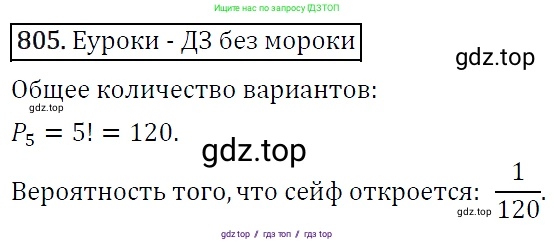 Ищите нас по запросу ГДЗТОП

805. Еуроки - ДЗ без мороки

gdz.top

Общее количество вариантов:

gdz.top

$P_5 = 5! = 120.$

gdz.top

Вероятность того, что сейф откроется: $\frac{1}{120}$.

gdz.top

gdz top / гдз топ / гдз top